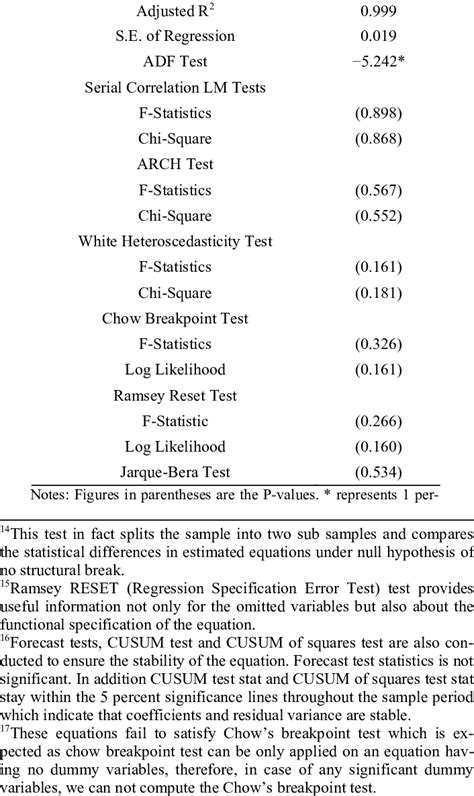 | | |
|---|---|
| Adjusted $R^2$ | 0.999 |
| S.E. of Regression | 0.019 |
| ADF Test | −5.242* |
| Serial Correlation LM Tests | |
| F-Statistics | (0.898) |
| Chi-Square | (0.868) |
| ARCH Test | |
| F-Statistics | (0.567) |
| Chi-Square | (0.552) |
| White Heteroscedasticity Test | |
| F-Statistics | (0.161) |
| Chi-Square | (0.181) |
| Chow Breakpoint Test | |
| F-Statistics | (0.326) |
| Log Likelihood | (0.161) |
| Ramsey Reset Test | |
| F-Statistic | (0.266) |
| Log Likelihood | (0.160) |
| Jarque-Bera Test | (0.534) |

Notes: Figures in parentheses are the P-values. * represents 1 per-

$^{14}$This test in fact splits the sample into two sub samples and compares the statistical differences in estimated equations under null hypothesis of no structural break.
$^{15}$Ramsey RESET (Regression Specification Error Test) test provides useful information not only for the omitted variables but also about the functional specification of the equation.
$^{16}$Forecast tests, CUSUM test and CUSUM of squares test are also conducted to ensure the stability of the equation. Forecast test statistics is not significant. In addition CUSUM test stat and CUSUM of squares test stat stay within the 5 percent significance lines throughout the sample period which indicate that coefficients and residual variance are stable.
$^{17}$These equations fail to satisfy Chow's breakpoint test which is expected as chow breakpoint test can be only applied on an equation having no dummy variables, therefore, in case of any significant dummy variables, we can not compute the Chow's breakpoint test.